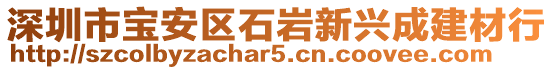 深圳市宝安区石岩新兴成建材行
http://szcolbyzachar5.cn.coovee.com